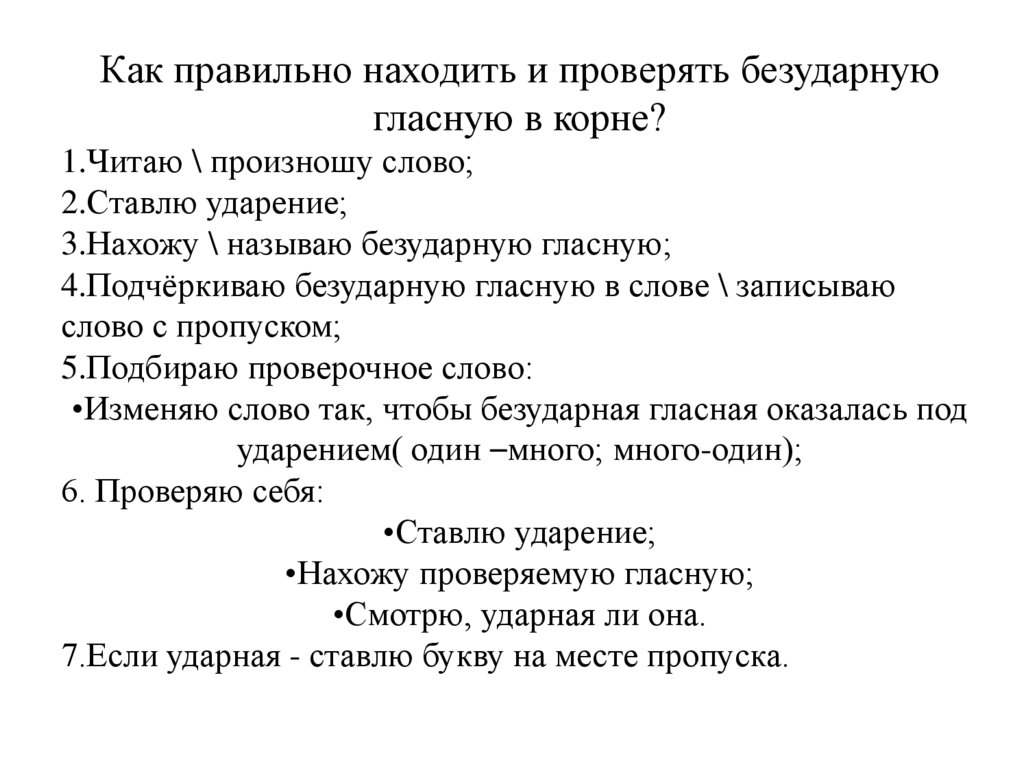 Как правильно находить и проверять безударную гласную в корне?

1.Читаю \ произношу слово;
2.Ставлю ударение;
3.Нахожу \ называю безударную гласную;
4.Подчёркиваю безударную гласную в слове \ записываю слово с пропуском;
5.Подбираю проверочное слово:
•Изменяю слово так, чтобы безударная гласная оказалась под ударением( один –много; много-один);
6. Проверяю себя:
•Ставлю ударение;
•Нахожу проверяемую гласную;
•Смотрю, ударная ли она.
7.Если ударная - ставлю букву на месте пропуска.